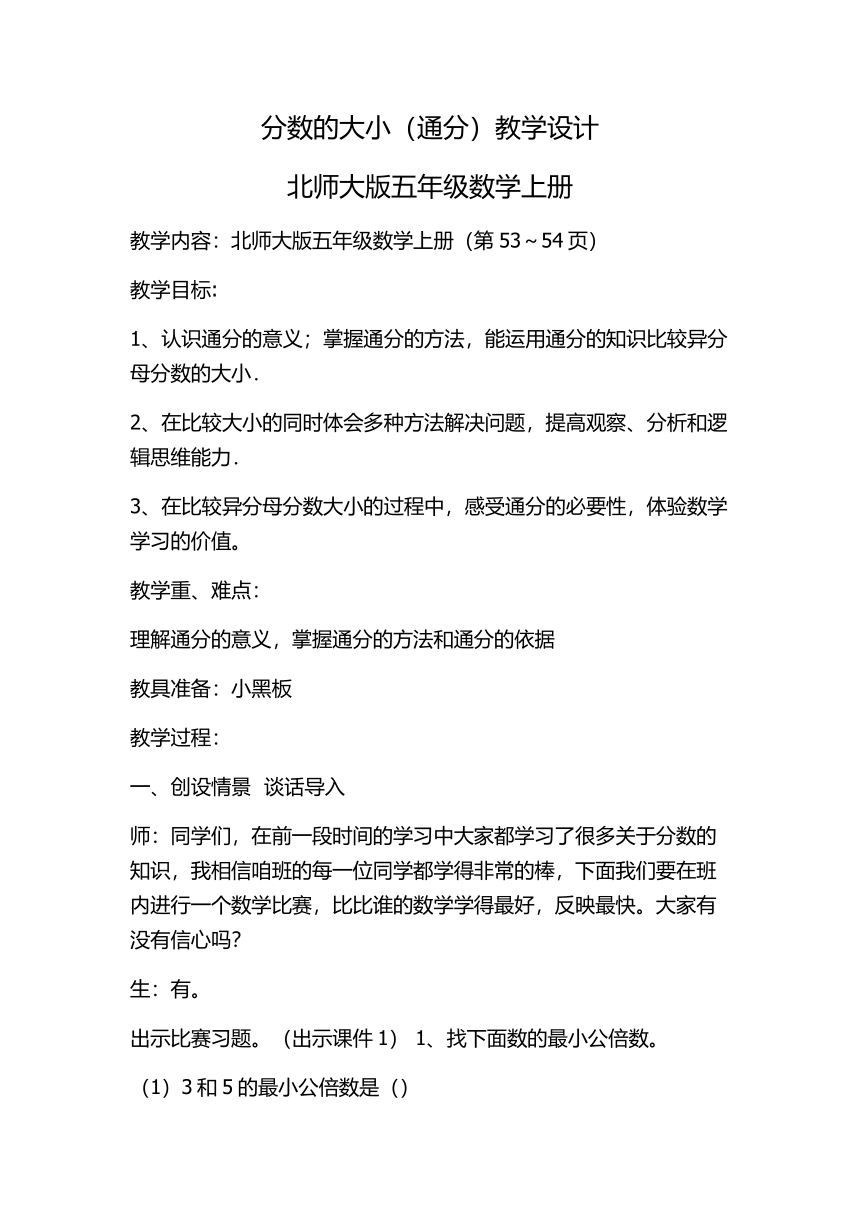 分数的大小（通分）教学设计

北师大版五年级数学上册

教学内容：北师大版五年级数学上册（第 53～54 页）

教学目标：

1、认识通分的意义；掌握通分的方法，能运用通分的知识比较异分母分数的大小．

2、在比较大小的同时体会多种方法解决问题，提高观察、分析和逻辑思维能力．

3、在比较异分母分数大小的过程中，感受通分的必要性，体验数学学习的价值。

教学重、难点：

理解通分的意义，掌握通分的方法和通分的依据

教具准备：小黑板

教学过程：

一、创设情景 谈话导入

师：同学们，在前一段时间的学习中大家都学习了很多关于分数的知识，我相信咱班的每一位同学都学得非常的棒，下面我们要在班内进行一个数学比赛，比比谁的数学学得最好，反映最快。大家有没有信心吗？

生：有。

出示比赛习题。（出示课件 1） 1、找下面数的最小公倍数。

（1）3 和 5 的最小公倍数是（）